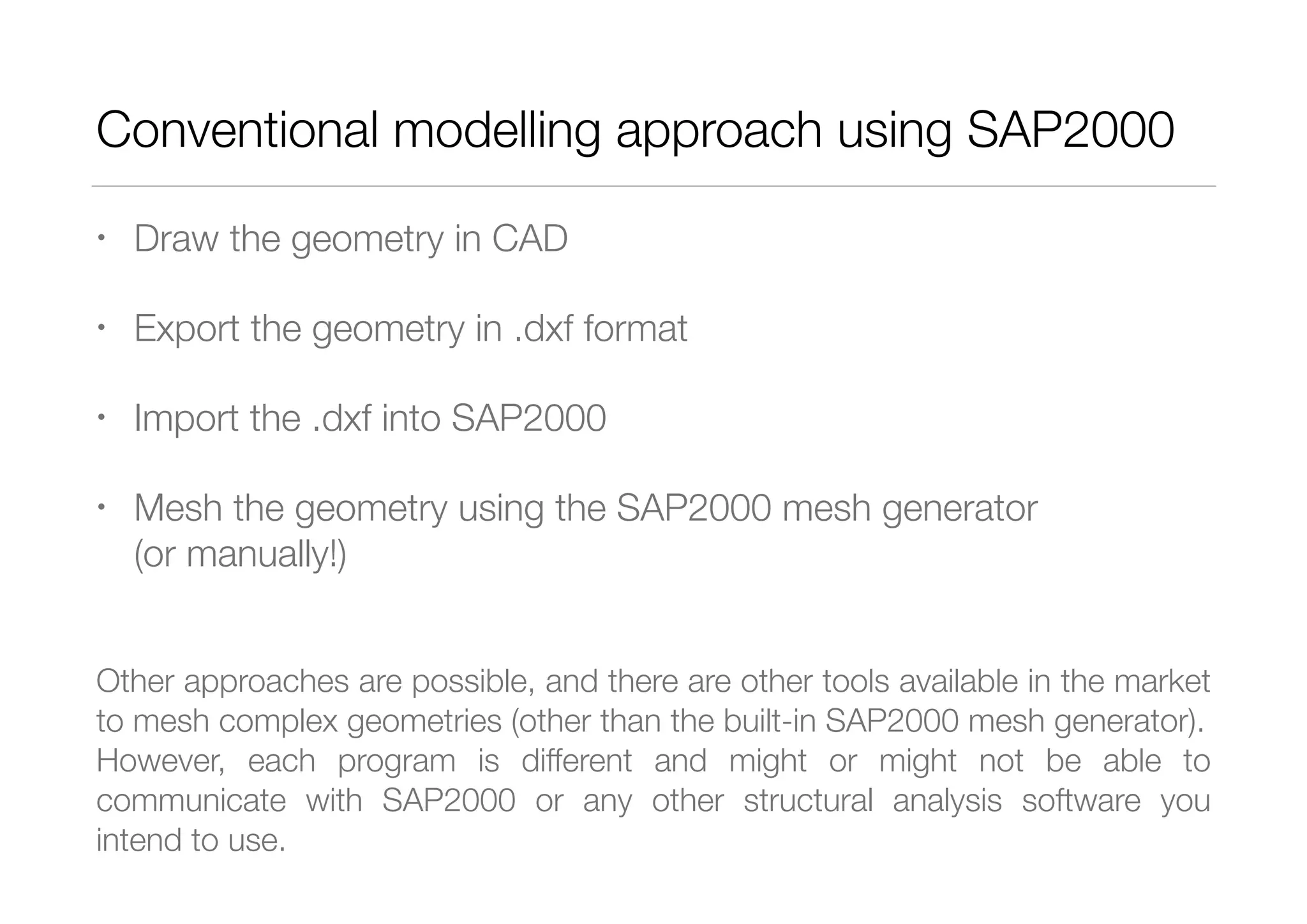 Conventional modelling approach using SAP2000

• Draw the geometry in CAD

• Export the geometry in .dxf format

• Import the .dxf into SAP2000

• Mesh the geometry using the SAP2000 mesh generator (or manually!)

Other approaches are possible, and there are other tools available in the market to mesh complex geometries (other than the built-in SAP2000 mesh generator). However, each program is different and might or might not be able to communicate with SAP2000 or any other structural analysis software you intend to use.